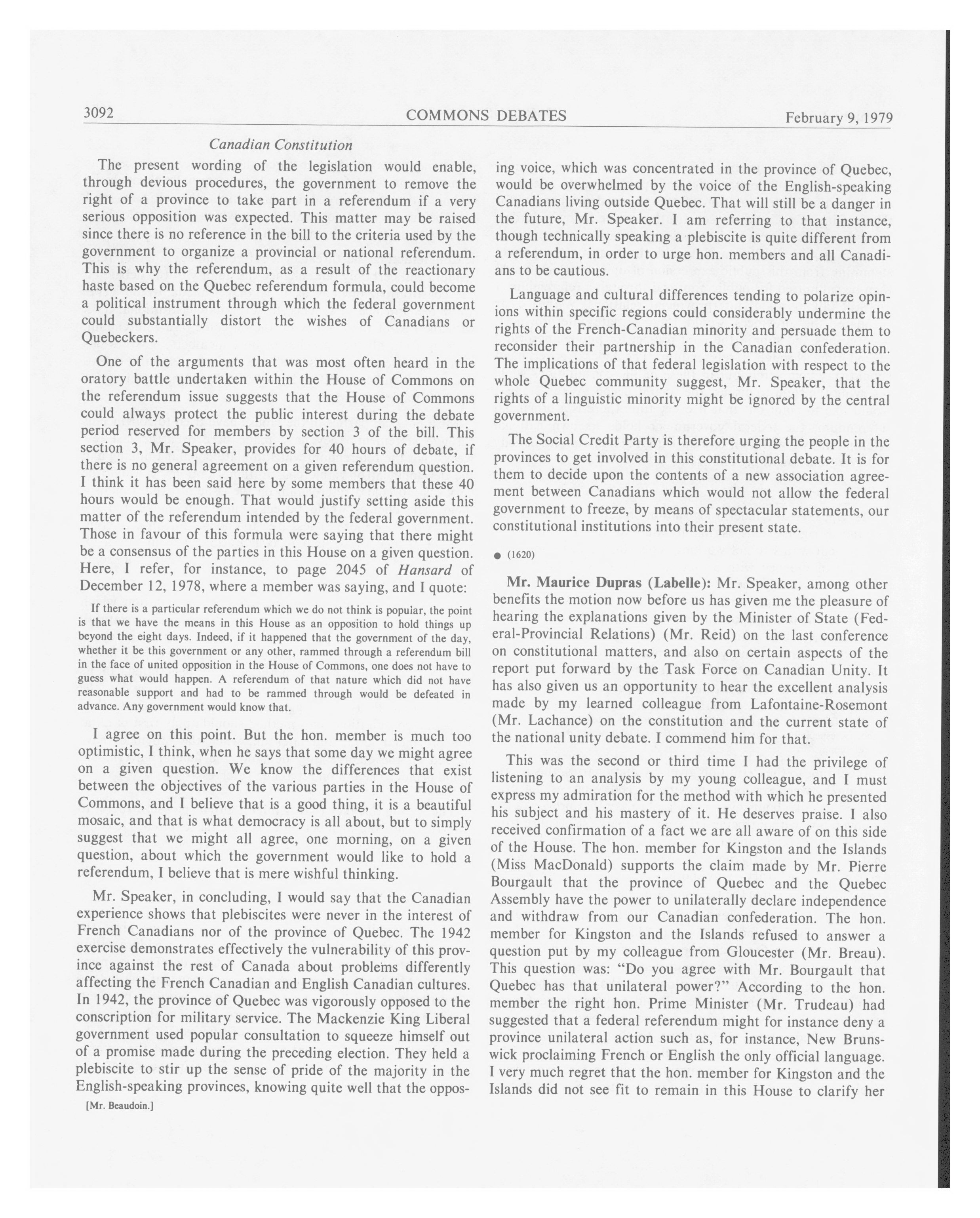 3092 COMMONS DEBATES February 9, 1979

Canadian Constitution

The present wording of the legislation would enable, through devious procedures, the government to remove the right of a province to take part in a referendum if a very serious opposition was expected. This matter may be raised since there is no reference in the bill to the criteria used by the government to organize a provincial or national referendum. This is why the referendum, as a result of the reactionary haste based on the Quebec referendum formula, could become a political instrument through which the federal government could substantially distort the wishes of Canadians or Quebeckers.

One of the arguments that was most often heard in the oratory battle undertaken within the House of Commons on the referendum issue suggests that the House of Commons could always protect the public interest during the debate period reserved for members by section 3 of the bill. This section 3, Mr. Speaker, provides for 40 hours of debate, if there is no general agreement on a given referendum question. I think it has been said here by some members that these 40 hours would be enough. That would justify setting aside this matter of the referendum intended by the federal government. Those in favour of this formula were saying that there might be a consensus of the parties in this House on a given question. Here, I refer, for instance, to page 2045 of Hansard of December 12, 1978, where a member was saying, and I quote:

If there is a particular referendum which we do not think is popular, the point is that we have the means in this House as an opposition to hold things up beyond the eight days. Indeed, if it happened that the government of the day, whether it be this government or any other, rammed through a referendum bill in the face of united opposition in the House of Commons, one does not have to guess what would happen. A referendum of that nature which did not have reasonable support and had to be rammed through would be defeated in advance. Any government would know that.

I agree on this point. But the hon. member is much too optimistic, I think, when he says that some day we might agree on a given question. We know the differences that exist between the objectives of the various parties in the House of Commons, and I believe that is a good thing, it is a beautiful mosaic, and that is what democracy is all about, but to simply suggest that we might all agree, one morning, on a given question, about which the government would like to hold a referendum, I believe that is mere wishful thinking.

Mr. Speaker, in concluding, I would say that the Canadian experience shows that plebiscites were never in the interest of French Canadians nor of the province of Quebec. The 1942 exercise demonstrates effectively the vulnerability of this province against the rest of Canada about problems differently affecting the French Canadian and English Canadian cultures. In 1942, the province of Quebec was vigorously opposed to the conscription for military service. The Mackenzie King Liberal government used popular consultation to squeeze himself out of a promise made during the preceding election. They held a plebiscite to stir up the sense of pride of the majority in the English-speaking provinces, knowing quite well that the opposing voice, which was concentrated in the province of Quebec, would be overwhelmed by the voice of the English-speaking Canadians living outside Quebec. That will still be a danger in the future, Mr. Speaker. I am referring to that instance, though technically speaking a plebiscite is quite different from a referendum, in order to urge hon. members and all Canadians to be cautious.

[Mr. Beaudoin.]

Language and cultural differences tending to polarize opinions within specific regions could considerably undermine the rights of the French-Canadian minority and persuade them to reconsider their partnership in the Canadian confederation. The implications of that federal legislation with respect to the whole Quebec community suggest, Mr. Speaker, that the rights of a linguistic minority might be ignored by the central government.

The Social Credit Party is therefore urging the people in the provinces to get involved in this constitutional debate. It is for them to decide upon the contents of a new association agreement between Canadians which would not allow the federal government to freeze, by means of spectacular statements, our constitutional institutions into their present state.

● (1620)

Mr. Maurice Dupras (Labelle): Mr. Speaker, among other benefits the motion now before us has given me the pleasure of hearing the explanations given by the Minister of State (Federal-Provincial Relations) (Mr. Reid) on the last conference on constitutional matters, and also on certain aspects of the report put forward by the Task Force on Canadian Unity. It has also given us an opportunity to hear the excellent analysis made by my learned colleague from Lafontaine-Rosemont (Mr. Lachance) on the constitution and the current state of the national unity debate. I commend him for that.

This was the second or third time I had the privilege of listening to an analysis by my young colleague, and I must express my admiration for the method with which he presented his subject and his mastery of it. He deserves praise. I also received confirmation of a fact we are all aware of on this side of the House. The hon. member for Kingston and the Islands (Miss MacDonald) supports the claim made by Mr. Pierre Bourgault that the province of Quebec and the Quebec Assembly have the power to unilaterally declare independence and withdraw from our Canadian confederation. The hon. member for Kingston and the Islands refused to answer a question put by my colleague from Gloucester (Mr. Breau). This question was: "Do you agree with Mr. Bourgault that Quebec has that unilateral power?" According to the hon. member the right hon. Prime Minister (Mr. Trudeau) had suggested that a federal referendum might for instance deny a province unilateral action such as, for instance, New Brunswick proclaiming French or English the only official language. I very much regret that the hon. member for Kingston and the Islands did not see fit to remain in this House to clarify her